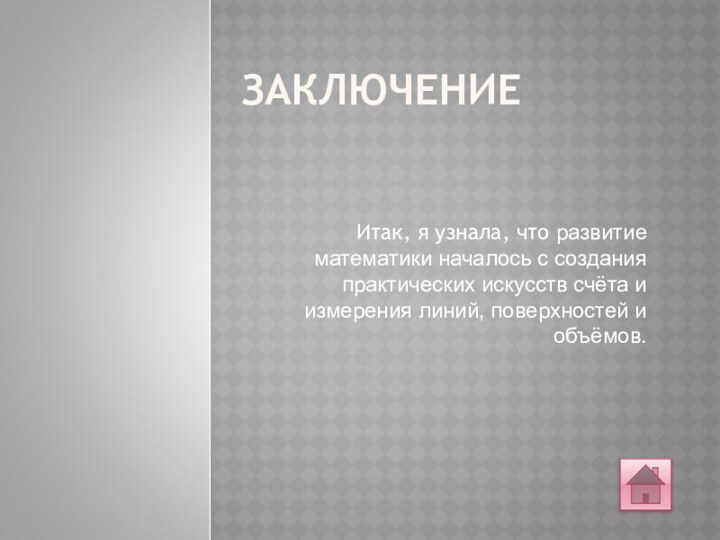 ЗАКЛЮЧЕНИЕ

Итак, я узнала, что развитие математики началось с создания практических искусств счёта и измерения линий, поверхностей и объёмов.